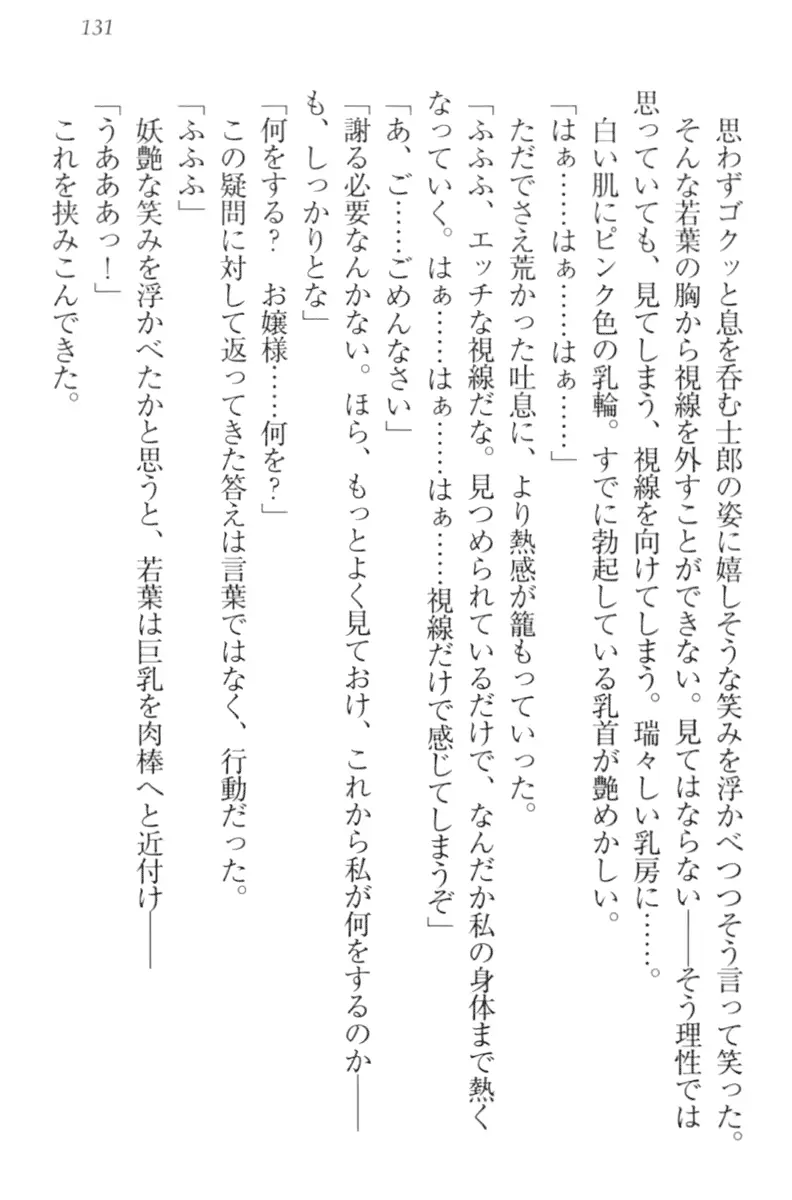 131

思わずゴクッと息を呑む士郎の姿に嬉しそうな笑みを浮かべつつそう言って笑った。
そんな若葉の胸から視線を外すことができない。見てはならない――そう理性では思っていても、見てしまう、視線を向けてしまう。瑞々しい乳房に……。
白い肌にピンク色の乳輪。すでに勃起している乳首が艶めかしい。
「はぁ……はぁ……はぁ……」
ただでさえ荒かった吐息に、より熱感が籠もっていった。
「ふふふ、エッチな視線だな。見つめられているだけで、なんだか私の身体まで熱くなっていく。はぁ……はぁ……はぁ……視線だけで感じてしまうぞ」
「あ、ご……ごめんなさい」
「謝る必要なんかない。ほら、もっとよく見ておけ、これから私が何をするのか――も、しっかりとな」
「何をする？　お嬢様……何を？」
この疑問に対して返ってきた答えは言葉ではなく、行動だった。
「ふふふ」
妖艶な笑みを浮かべたかと思うと、若葉は巨乳を肉棒へと近付け――
「うあああっ！」
これを挟みこんできた。